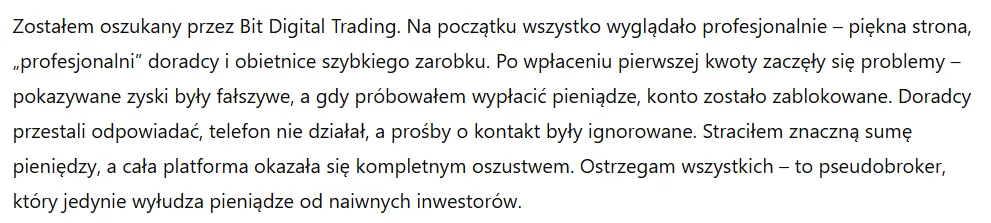 Zostałem oszukany przez Bit Digital Trading. Na początku wszystko wyglądało profesjonalnie – piękna strona, „profesjonalni” doradcy i obietnice szybkiego zarobku. Po wpłaceniu pierwszej kwoty zaczęły się problemy – pokazywane zyski były fałszywe, a gdy próbowałem wypłacić pieniądze, konto zostało zablokowane. Doradcy przestali odpowiadać, telefon nie działał, a prośby o kontakt były ignorowane. Straciłem znaczną sumę pieniędzy, a cała platforma okazała się kompletnym oszustwem. Ostrzegam wszystkich – to pseudobroker, który jedynie wyłudza pieniądze od naiwnych inwestorów.